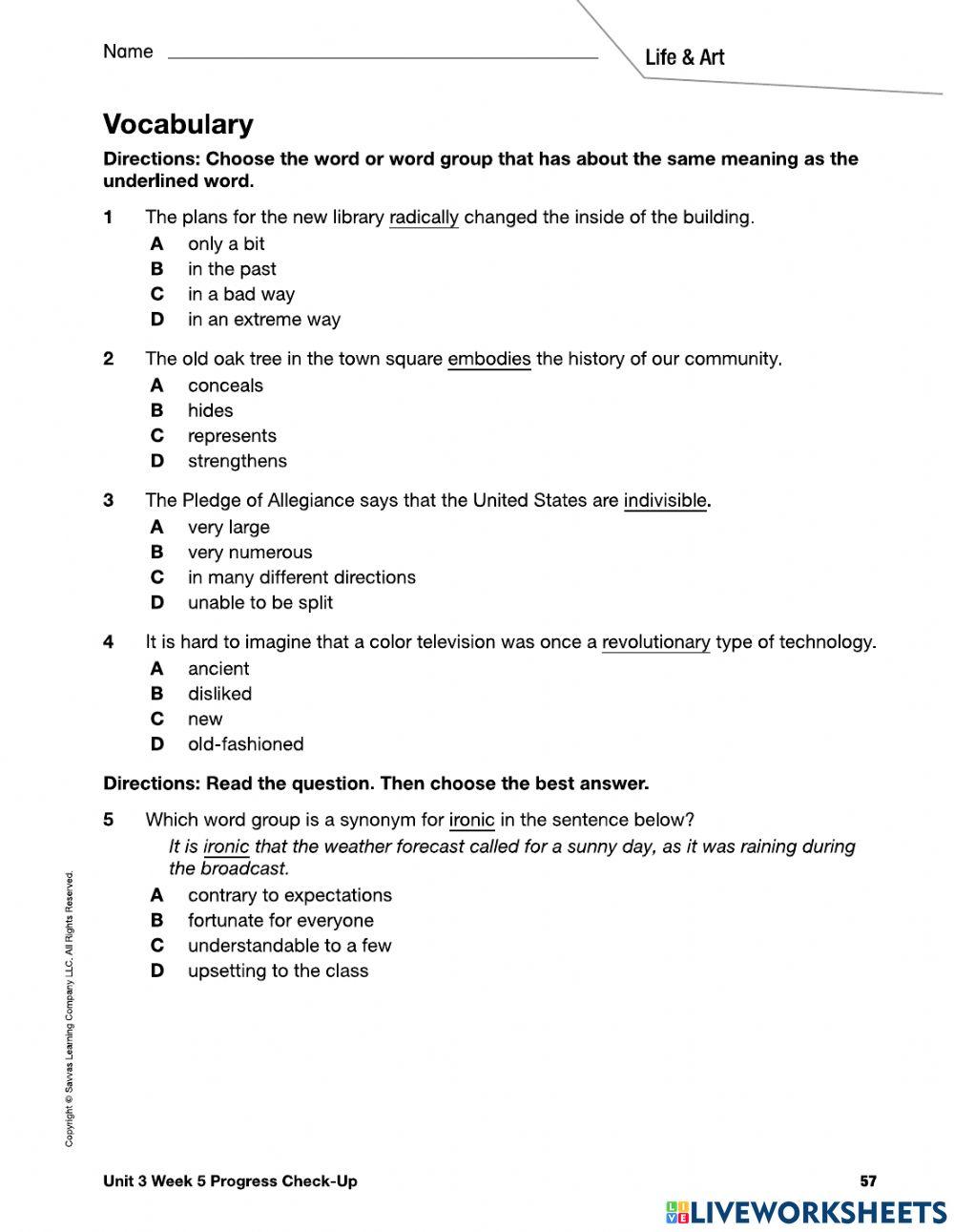 Name

Life & Art

Vocabulary

Directions: Choose the word or word group that has about the same meaning as the underlined word.

1 The plans for the new library radically changed the inside of the building.
A only a bit
B in the past
C in a bad way
D in an extreme way

2 The old oak tree in the town square embodies the history of our community.
A conceals
B hides
C represents
D strengthens

3 The Pledge of Allegiance says that the United States are indivisible.
A very large
B very numerous
C in many different directions
D unable to be split

4 It is hard to imagine that a color television was once a revolutionary type of technology.
A ancient
B disliked
C new
D old-fashioned

Directions: Read the question. Then choose the best answer.

5 Which word group is a synonym for ironic in the sentence below?
It is ironic that the weather forecast called for a sunny day, as it was raining during the broadcast.
A contrary to expectations
B fortunate for everyone
C understandable to a few
D upsetting to the class

Copyright © Savvas Learning Company LLC. All Rights Reserved.

Unit 3 Week 5 Progress Check-Up

57

LIVEWORKSHEETS